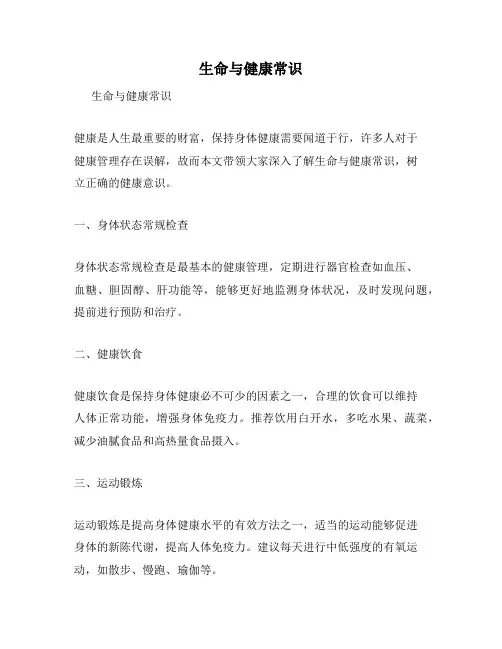 生命与健康常识

生命与健康常识

健康是人生最重要的财富，保持身体健康需要闻道于行，许多人对于健康管理存在误解，故而本文带领大家深入了解生命与健康常识，树立正确的健康意识。

一、身体状态常规检查

身体状态常规检查是最基本的健康管理，定期进行器官检查如血压、血糖、胆固醇、肝功能等，能够更好地监测身体状况，及时发现问题，提前进行预防和治疗。

二、健康饮食

健康饮食是保持身体健康必不可少的因素之一，合理的饮食可以维持人体正常功能，增强身体免疫力。推荐饮用白开水，多吃水果、蔬菜，减少油腻食品和高热量食品摄入。

三、运动锻炼

运动锻炼是提高身体健康水平的有效方法之一，适当的运动能够促进身体的新陈代谢，提高人体免疫力。建议每天进行中低强度的有氧运动，如散步、慢跑、瑜伽等。